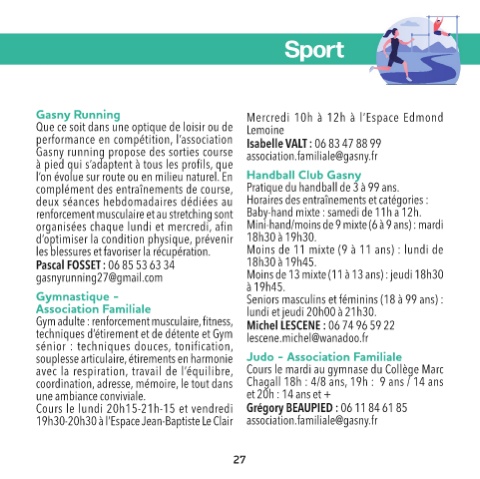 Sport

Gasny Running
Que ce soit dans une optique de loisir ou de performance en compétition, l'association Gasny running propose des sorties course à pied qui s'adaptent à tous les profils, que l'on évolue sur route ou en milieu naturel. En complément des entraînements de course, deux séances hebdomadaires dédiées au renforcement musculaire et au stretching sont organisées chaque lundi et mercredi, afin d'optimiser la condition physique, prévenir les blessures et favoriser la récupération.
Pascal FOSSET : 06 85 53 63 34
gasnyrunning27@gmail.com

Gymnastique – Association Familiale
Gym adulte : renforcement musculaire, fitness, techniques d'étirement et de détente et Gym sénior : techniques douces, tonification, souplesse articulaire, étirements en harmonie avec la respiration, travail de l'équilibre, coordination, adresse, mémoire, le tout dans une ambiance conviviale.
Cours le lundi 20h15-21h-15 et vendredi 19h30-20h30 à l'Espace Jean-Baptiste Le Clair Mercredi 10h à 12h à l'Espace Edmond Lemoine
Isabelle VALT : 06 83 47 88 99
association.familiale@gasny.fr

Handball Club Gasny
Pratique du handball de 3 à 99 ans.
Horaires des entraînements et catégories :
Baby-hand mixte : samedi de 11h à 12h.
Mini-hand/moins de 9 mixte (6 à 9 ans) : mardi 18h30 à 19h30.
Moins de 11 mixte (9 à 11 ans) : lundi de 18h30 à 19h45.
Moins de 13 mixte (11 à 13 ans) : jeudi 18h30 à 19h45.
Seniors masculins et féminins (18 à 99 ans) : lundi et jeudi 20h00 à 21h30.
Michel LESCENE : 06 74 96 59 22
lescene.michel@wanadoo.fr

Judo – Association Familiale
Cours le mardi au gymnase du Collège Marc Chagall 18h : 4/8 ans, 19h : 9 ans / 14 ans et 20h : 14 ans et +
Grégory BEAUPIED : 06 11 84 61 85
association.familiale@gasny.fr

27